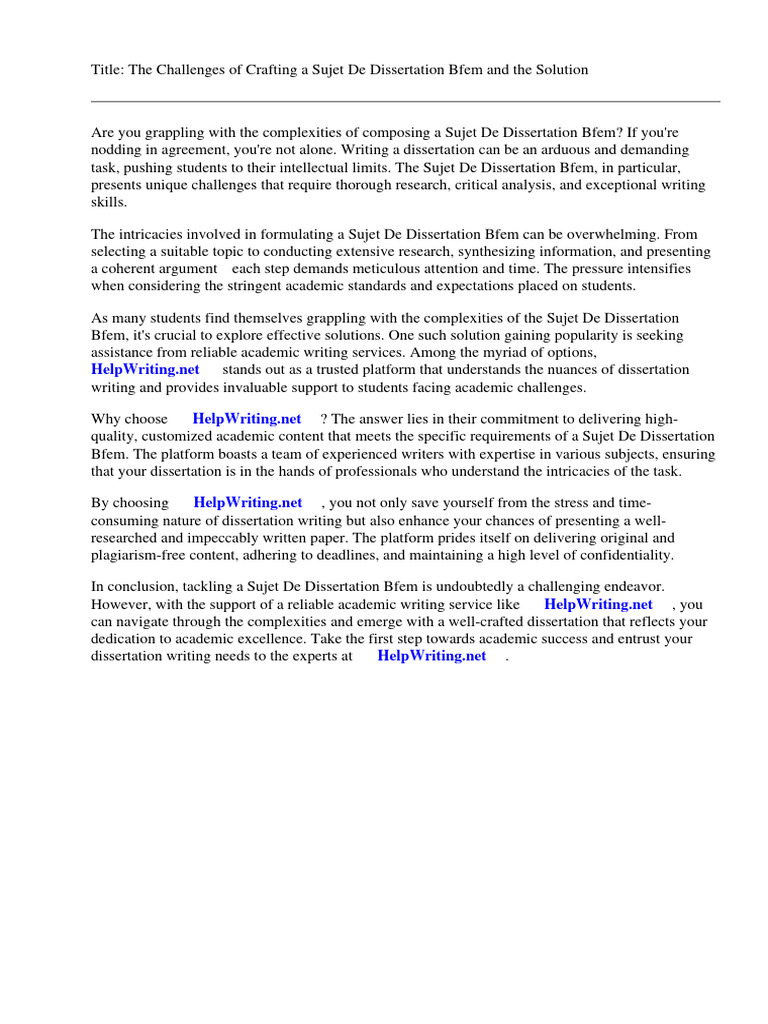 Title: The Challenges of Crafting a Sujet De Dissertation Bfem and the Solution

Are you grappling with the complexities of composing a Sujet De Dissertation Bfem? If you're nodding in agreement, you're not alone. Writing a dissertation can be an arduous and demanding task, pushing students to their intellectual limits. The Sujet De Dissertation Bfem, in particular, presents unique challenges that require thorough research, critical analysis, and exceptional writing skills.

The intricacies involved in formulating a Sujet De Dissertation Bfem can be overwhelming. From selecting a suitable topic to conducting extensive research, synthesizing information, and presenting a coherent argument each step demands meticulous attention and time. The pressure intensifies when considering the stringent academic standards and expectations placed on students.

As many students find themselves grappling with the complexities of the Sujet De Dissertation Bfem, it's crucial to explore effective solutions. One such solution gaining popularity is seeking assistance from reliable academic writing services. Among the myriad of options, HelpWriting.net stands out as a trusted platform that understands the nuances of dissertation writing and provides invaluable support to students facing academic challenges.

Why choose HelpWriting.net ? The answer lies in their commitment to delivering high-quality, customized academic content that meets the specific requirements of a Sujet De Dissertation Bfem. The platform boasts a team of experienced writers with expertise in various subjects, ensuring that your dissertation is in the hands of professionals who understand the intricacies of the task.

By choosing HelpWriting.net , you not only save yourself from the stress and time-consuming nature of dissertation writing but also enhance your chances of presenting a well-researched and impeccably written paper. The platform prides itself on delivering original and plagiarism-free content, adhering to deadlines, and maintaining a high level of confidentiality.

In conclusion, tackling a Sujet De Dissertation Bfem is undoubtedly a challenging endeavor. However, with the support of a reliable academic writing service like HelpWriting.net , you can navigate through the complexities and emerge with a well-crafted dissertation that reflects your dedication to academic excellence. Take the first step towards academic success and entrust your dissertation writing needs to the experts at HelpWriting.net .